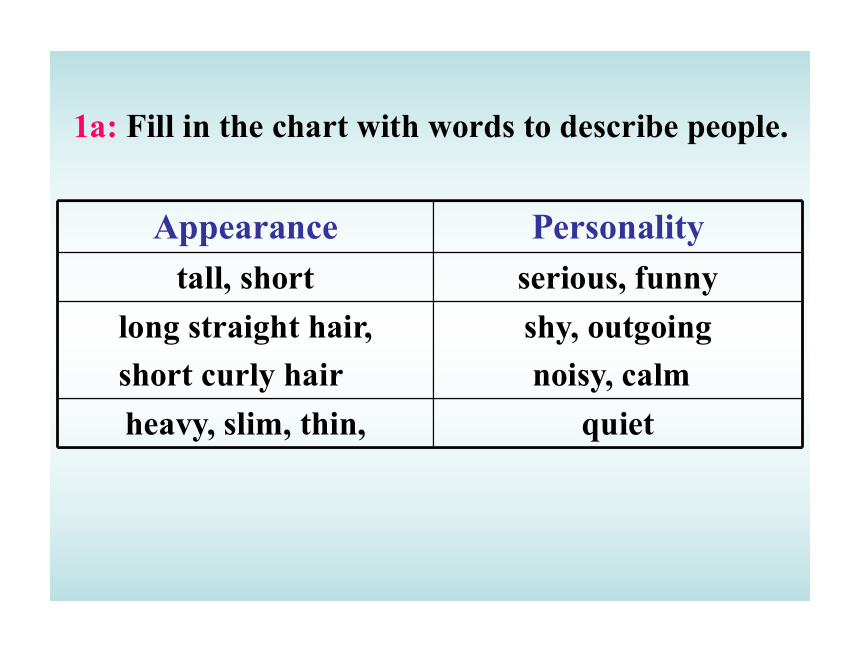 1a: Fill in the chart with words to describe people.

| Appearance | Personality |
|---|---|
| tall, short | serious, funny |
| long straight hair, short curly hair | shy, outgoing noisy, calm |
| heavy, slim, thin, | quiet |